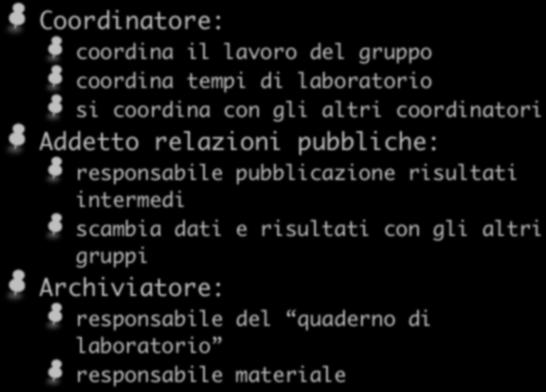 Coordinatore:

coordina il lavoro del gruppo

coordina tempi di laboratorio

si coordina con gli altri coordinatori

Addetto relazioni pubbliche:

responsabile pubblicazione risultati intermedi

scambia dati e risultati con gli altri gruppi

Archiviatore:

responsabile del “quaderno di laboratorio”

responsabile materiale